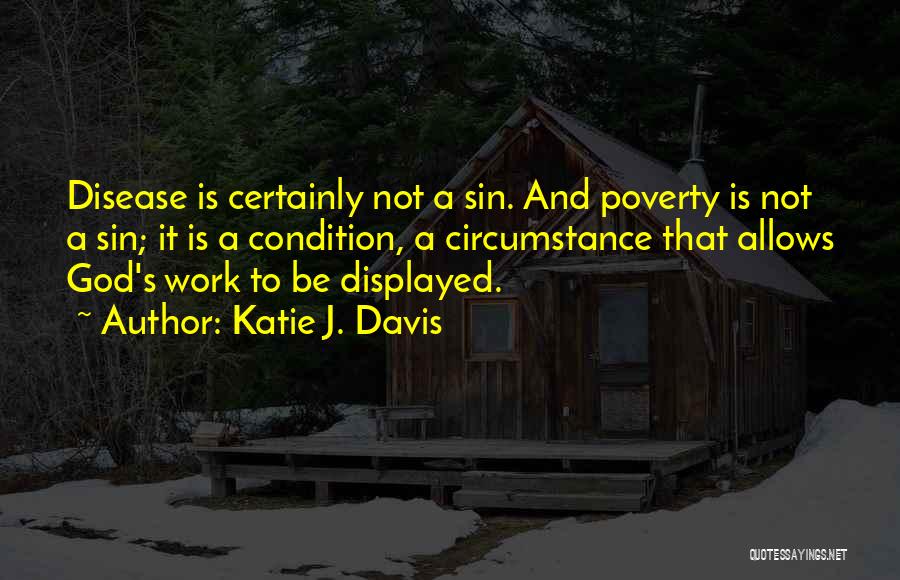 Disease is certainly not a sin. And poverty is not a sin; it is a condition, a circumstance that allows God's work to be displayed.

~ Author: Katie J. Davis

QUOTESSAYINGS.NET